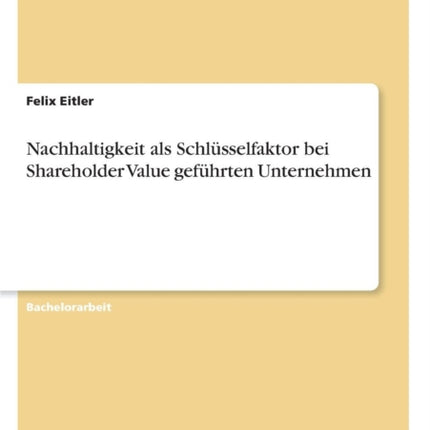 Felix Eitler

Nachhaltigkeit als Schlüsselfaktor bei Shareholder Value geführten Unternehmen

Bachelorarbeit